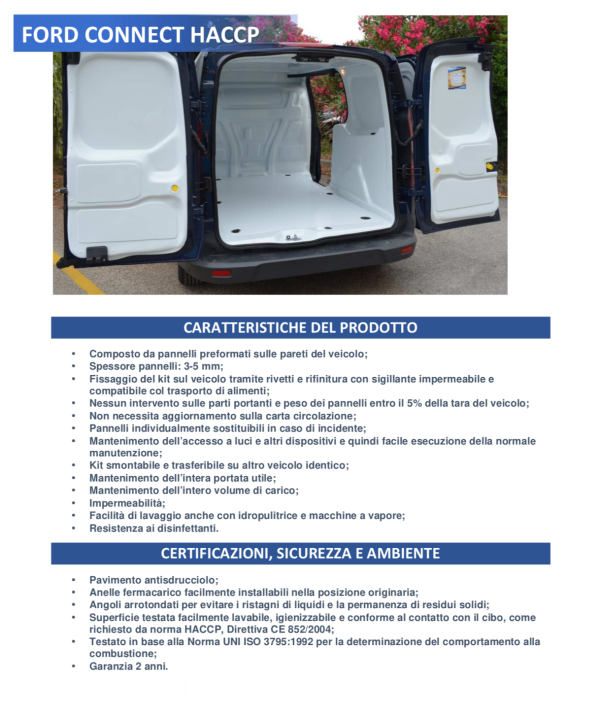 FORD CONNECT HACCP

CARATTERISTICHE DEL PRODOTTO

• Composto da pannelli preformati sulle pareti del veicolo;
• Spessore pannelli: 3-5 mm;
• Fissaggio del kit sul veicolo tramite rivetti e rifinitura con sigillante impermeabile e compatibile col trasporto di alimenti;
• Nessun intervento sulle parti portanti e peso dei pannelli entro il 5% della tara del veicolo;
• Non necessita aggiornamento sulla carta circolazione;
• Pannelli individualmente sostituibili in caso di incidente;
• Mantenimento dell'accesso a luci e altri dispositivi e quindi facile esecuzione della normale manutenzione;
• Kit smontabile e trasferibile su altro veicolo identico;
• Mantenimento dell'intera portata utile;
• Mantenimento dell'intero volume di carico;
• Impermeabilità;
• Facilità di lavaggio anche con idropulitrice e macchine a vapore;
• Resistenza ai disinfettanti.

CERTIFICAZIONI, SICUREZZA E AMBIENTE

• Pavimento antisdrucciolo;
• Anelle fermacarico facilmente installabili nella posizione originaria;
• Angoli arrotondati per evitare i ristagni di liquidi e la permanenza di residui solidi;
• Superficie testata facilmente lavabile, igienizzabile e conforme al contatto con il cibo, come richiesto da norma HACCP, Direttiva CE 852/2004;
• Testato in base alla Norma UNI ISO 3795:1992 per la determinazione del comportamento alla combustione;
• Garanzia 2 anni.